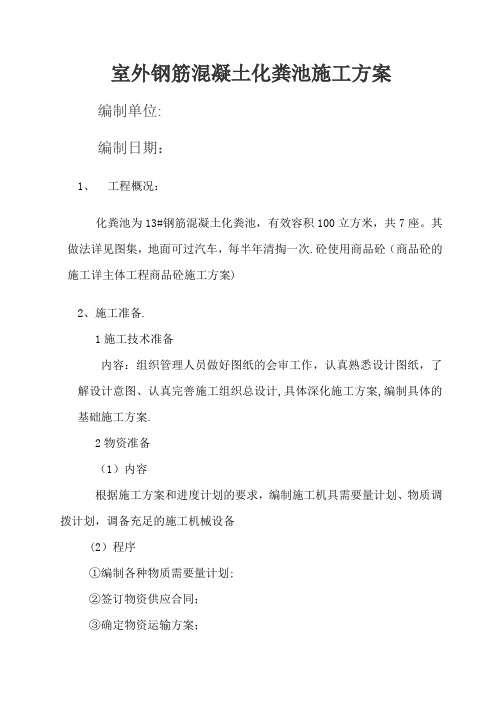 室外钢筋混凝土化粪池施工方案

编制单位:

编制日期：

1、 工程概况：

化粪池为13#钢筋混凝土化粪池，有效容积100立方米，共7座。其做法详见图集，地面可过汽车，每半年清掏一次.砼使用商品砼（商品砼的施工详主体工程商品砼施工方案)

2、施工准备.

1施工技术准备

内容：组织管理人员做好图纸的会审工作，认真熟悉设计图纸，了解设计意图、认真完善施工组织总设计,具体深化施工方案,编制具体的基础施工方案.

2物资准备

（1）内容

根据施工方案和进度计划的要求，编制施工机具需要量计划、物质调拨计划，调备充足的施工机械设备

（2）程序

①编制各种物质需要量计划;

②签订物资供应合同;

③确定物资运输方案;